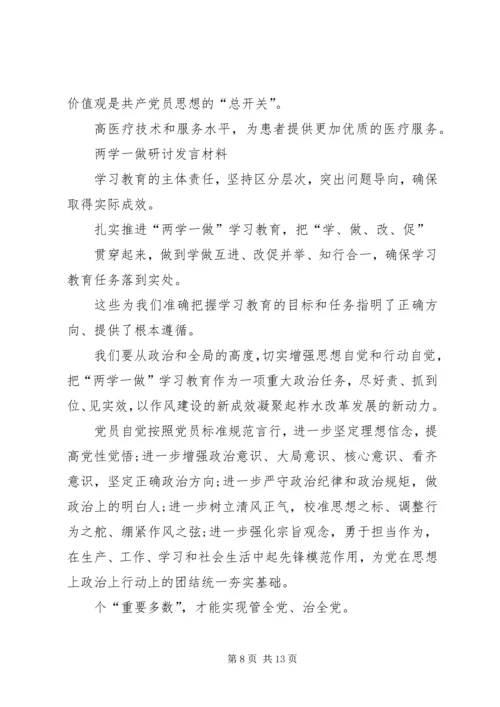 价值观是共产党员思想的“总开关”。

高医疗技术和服务水平，为患者提供更加优质的医疗服务。

两学一做研讨发言材料

学习教育的主体责任，坚持区分层次，突出问题导向，确保取得实际成效。

扎实推进“两学一做”学习教育，把“学、做、改、促”

贯穿起来，做到学做互进、改促并举、知行合一，确保学习教育任务落到实处。

这些为我们准确把握学习教育的目标和任务指明了正确方向、提供了根本遵循。

我们要从政治和全局的高度，切实增强思想自觉和行动自觉，把“两学一做”学习教育作为一项重大政治任务，尽好责、抓到位、见实效，以作风建设的新成效凝聚起柞水改革发展的新动力。

党员自觉按照党员标准规范言行，进一步坚定理想信念，提高党性觉悟；进一步增强政治意识、大局意识、核心意识、看齐意识，坚定正确政治方向；进一步严守政治纪律和政治规矩，做政治上的明白人；进一步树立清风正气，校准思想之标、调整行为之舵、绷紧作风之弦；进一步强化宗旨观念，勇于担当作为，在生产、工作、学习和社会生活中起先锋模范作用，为党在思想上政治上行动上的团结统一夯实基础。

个“重要多数”，才能实现管全党、治全党。

第 8 页 共 13 页